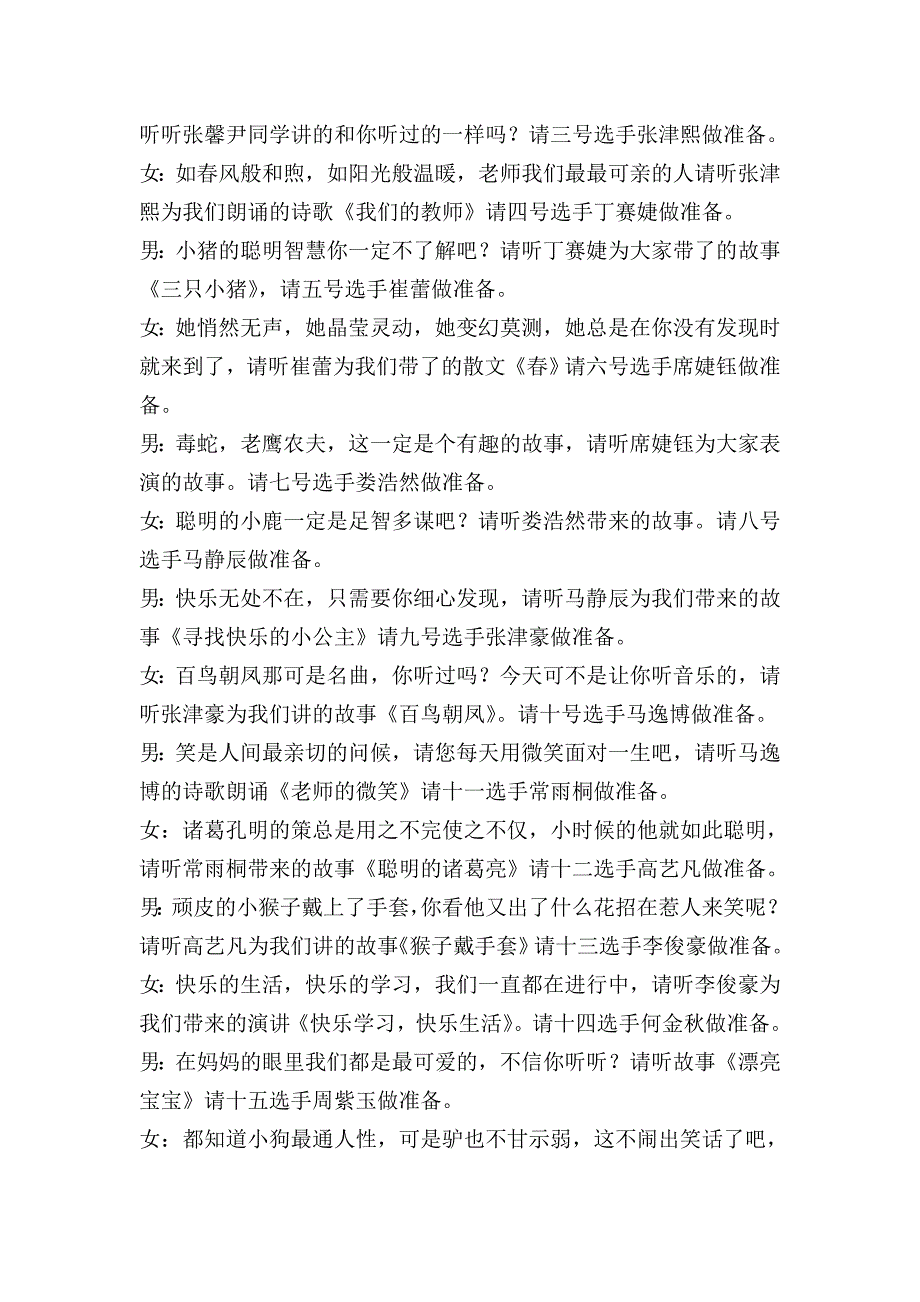 听听张馨尹同学讲的和你听过的一样吗？请三号选手张津熙做准备。

女：如春风般和煦，如阳光般温暖，老师我们最最可亲的人请听张津熙为我们朗诵的诗歌《我们的教师》请四号选手丁赛婕做准备。

男：小猪的聪明智慧你一定不了解吧？请听丁赛婕为大家带了的故事《三只小猪》，请五号选手崔蕾做准备。

女：她悄然无声，她晶莹灵动，她变幻莫测，她总是在你没有发现时就来到了，请听崔蕾为我们带了的散文《春》请六号选手席婕钰做准备。

男：毒蛇，老鹰农夫，这一定是个有趣的故事，请听席婕钰为大家表演的故事。请七号选手娄浩然做准备。

女：聪明的小鹿一定是足智多谋吧？请听娄浩然带来的故事。请八号选手马静辰做准备。

男：快乐无处不在，只需要你细心发现，请听马静辰为我们带来的故事《寻找快乐的小公主》请九号选手张津豪做准备。

女：百鸟朝凤那可是名曲，你听过吗？今天可不是让你听音乐的，请听张津豪为我们讲的故事《百鸟朝凤》。请十号选手马逸博做准备。

男：笑是人间最亲切的问候，请您每天用微笑面对一生吧，请听马逸博的诗歌朗诵《老师的微笑》请十一选手常雨桐做准备。

女：诸葛孔明的策总是用之不完使之不仅，小时候的他就如此聪明，请听常雨桐带来的故事《聪明的诸葛亮》请十二选手高艺凡做准备。

男：顽皮的小猴子戴上了手套，你看他又出了什么花招在惹人来笑呢？请听高艺凡为我们讲的故事《猴子戴手套》请十三选手李俊豪做准备。

女：快乐的生活，快乐的学习，我们一直都在进行中，请听李俊豪为我们带来的演讲《快乐学习，快乐生活》。请十四选手何金秋做准备。

男：在妈妈的眼里我们都是最可爱的，不信你听听？请听故事《漂亮宝宝》请十五选手周紫玉做准备。

女：都知道小狗最通人性，可是驴也不甘示弱，这不闹出笑话了吧，